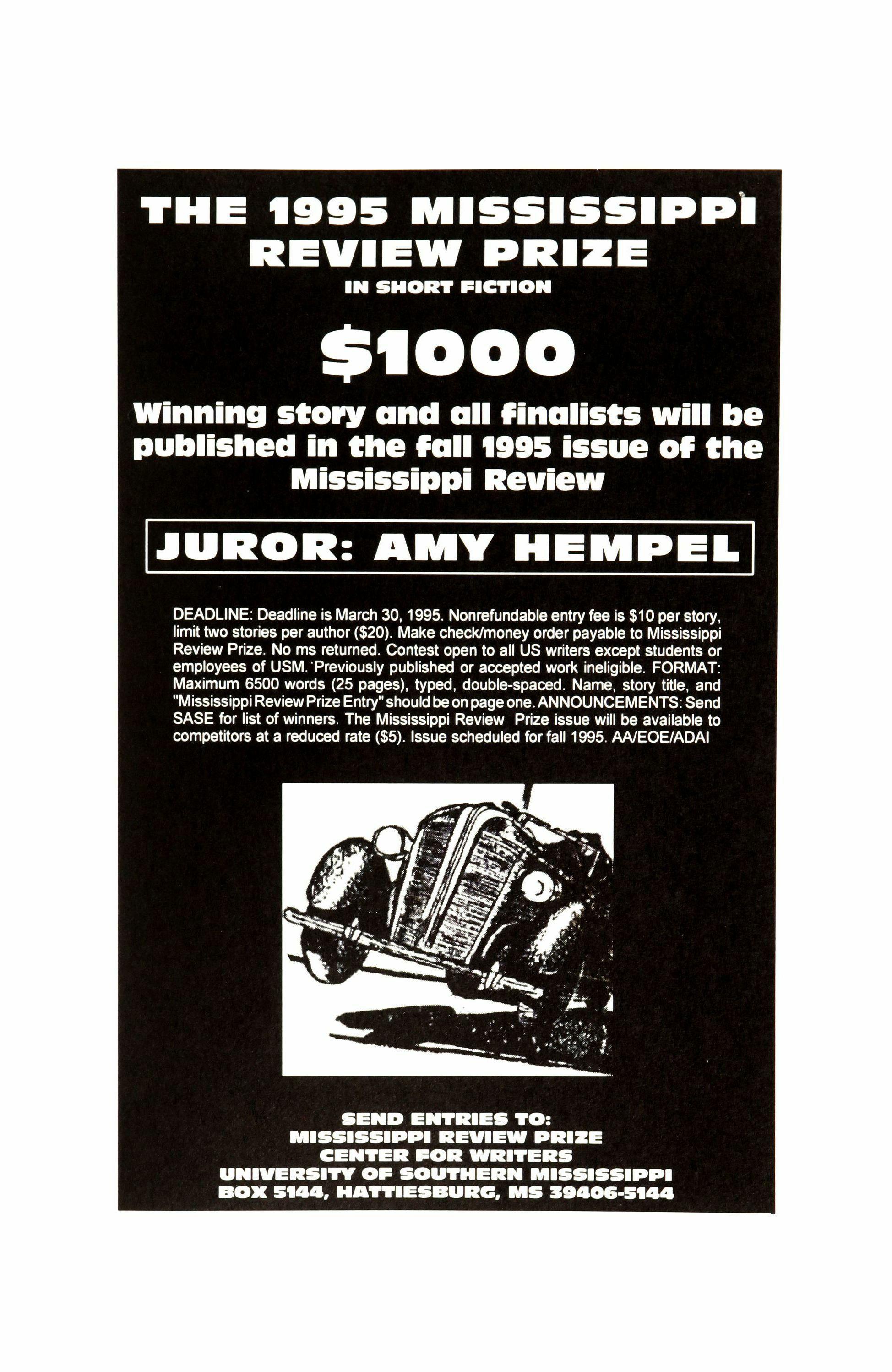 THE 1995 MISSISSIPPI REVIEW PRIZE
IN SHORT FICTION

$1000

Winning story and all finalists will be published in the fall 1995 issue of the Mississippi Review

JUROR: AMY HEMPEL

DEADLINE: Deadline is March 30, 1995. Nonrefundable entry fee is $10 per story, limit two stories per author ($20). Make check/money order payable to Mississippi Review Prize. No ms returned. Contest open to all US writers except students or employees of USM. Previously published or accepted work ineligible. FORMAT: Maximum 6500 words (25 pages), typed, double-spaced. Name, story title, and "Mississippi Review Prize Entry" should be on page one. ANNOUNCEMENTS: Send SASE for list of winners. The Mississippi Review Prize issue will be available to competitors at a reduced rate ($5). Issue scheduled for fall 1995. AA/EOE/ADAI

SEND ENTRIES TO:
MISSISSIPPI REVIEW PRIZE
CENTER FOR WRITERS
UNIVERSITY OF SOUTHERN MISSISSIPPI
BOX 5144, HATTIESBURG, MS 39406-5144